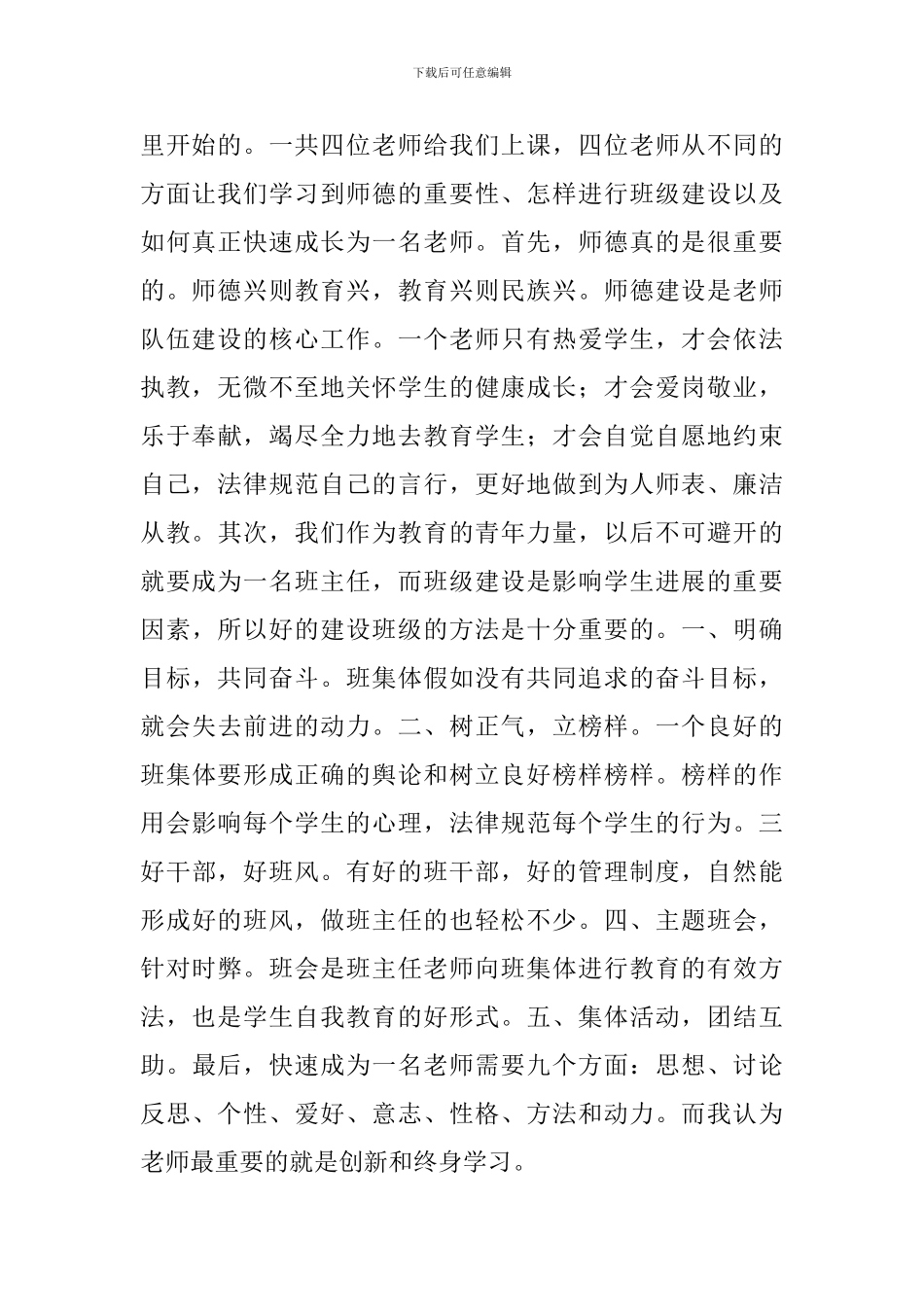 下载后可任意编辑

里开始的。一共四位老师给我们上课，四位老师从不同的方面让我们学习到师德的重要性、怎样进行班级建设以及如何真正快速成长为一名老师。首先，师德真的是很重要的。师德兴则教育兴，教育兴则民族兴。师德建设是老师队伍建设的核心工作。一个老师只有热爱学生，才会依法执教，无微不至地关怀学生的健康成长；才会爱岗敬业，乐于奉献，竭尽全力地去教育学生；才会自觉自愿地约束自己，法律规范自己的言行，更好地做到为人师表、廉洁从教。其次，我们作为教育的青年力量，以后不可避开的就要成为一名班主任，而班级建设是影响学生进展的重要因素，所以好的建设班级的方法是十分重要的。一、明确目标，共同奋斗。班集体假如没有共同追求的奋斗目标，就会失去前进的动力。二、树正气，立榜样。一个良好的班集体要形成正确的舆论和树立良好榜样榜样。榜样的作用会影响每个学生的心理，法律规范每个学生的行为。三好干部，好班风。有好的班干部，好的管理制度，自然能形成好的班风，做班主任的也轻松不少。四、主题班会，针对时弊。班会是班主任老师向班集体进行教育的有效方法，也是学生自我教育的好形式。五、集体活动，团结互助。最后，快速成为一名老师需要九个方面：思想、讨论反思、个性、爱好、意志、性格、方法和动力。而我认为老师最重要的就是创新和终身学习。